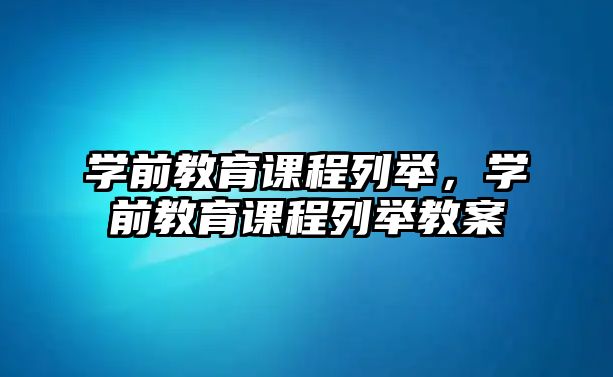 学前教育课程列举，学前教育课程列举教案